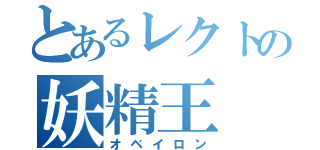 とあるレクトの
妖精王
オベイロン